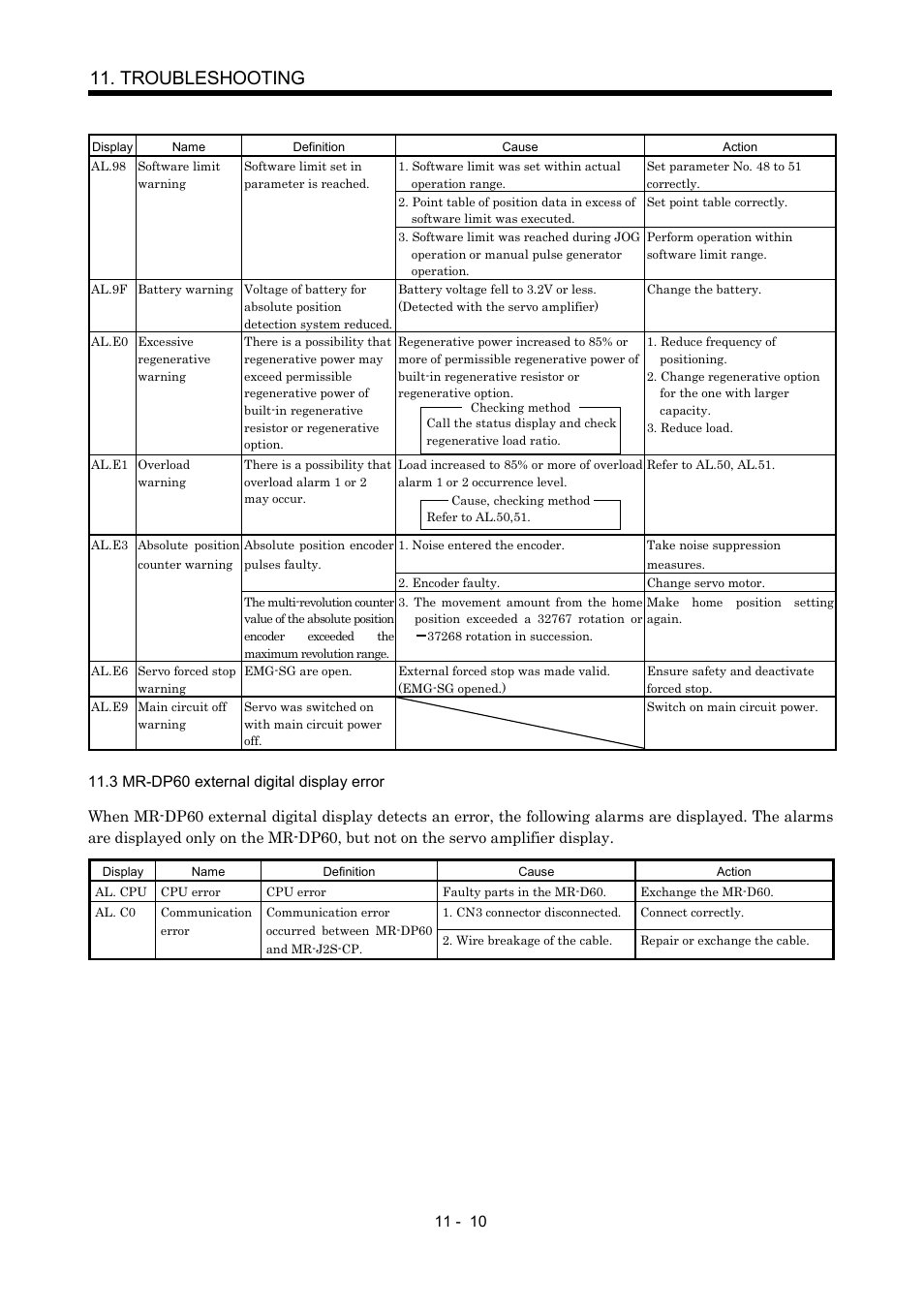 11. TROUBLESHOOTING

| Display | Name | Definition | Cause | Action |
|---|---|---|---|---|
| AL.98 | Software limit warning | Software limit set in parameter is reached. | 1. Software limit was set within actual operation range. | Set parameter No. 48 to 51 correctly. |
| | | | 2. Point table of position data in excess of software limit was executed. | Set point table correctly. |
| | | | 3. Software limit was reached during JOG operation or manual pulse generator operation. | Perform operation within software limit range. |
| AL.9F | Battery warning | Voltage of battery for absolute position detection system reduced. | Battery voltage fell to 3.2V or less. (Detected with the servo amplifier) | Change the battery. |
| AL.E0 | Excessive regenerative warning | There is a possibility that regenerative power may exceed permissible regenerative power of built-in regenerative resistor or regenerative option. | Regenerative power increased to 85% or more of permissible regenerative power of built-in regenerative resistor or regenerative option. Checking method Call the status display and check regenerative load ratio. | 1. Reduce frequency of positioning. 2. Change regenerative option for the one with larger capacity. 3. Reduce load. |
| AL.E1 | Overload warning | There is a possibility that overload alarm 1 or 2 may occur. | Load increased to 85% or more of overload alarm 1 or 2 occurrence level. Cause, checking method Refer to AL.50,51. | Refer to AL.50, AL.51. |
| AL.E3 | Absolute position counter warning | Absolute position encoder pulses faulty. | 1. Noise entered the encoder. | Take noise suppression measures. |
| | | | 2. Encoder faulty. | Change servo motor. |
| | | The multi-revolution counter value of the absolute position encoder exceeded the maximum revolution range. | 3. The movement amount from the home position exceeded a 32767 rotation or −37268 rotation in succession. | Make home position setting again. |
| AL.E6 | Servo forced stop warning | EMG-SG are open. | External forced stop was made valid. (EMG-SG opened.) | Ensure safety and deactivate forced stop. |
| AL.E9 | Main circuit off warning | Servo was switched on with main circuit power off. | | Switch on main circuit power. |

11.3 MR-DP60 external digital display error

When MR-DP60 external digital display detects an error, the following alarms are displayed. The alarms are displayed only on the MR-DP60, but not on the servo amplifier display.

| Display | Name | Definition | Cause | Action |
|---|---|---|---|---|
| AL. CPU | CPU error | CPU error | Faulty parts in the MR-D60. | Exchange the MR-D60. |
| AL. C0 | Communication error | Communication error occurred between MR-DP60 and MR-J2S-CP. | 1. CN3 connector disconnected. | Connect correctly. |
| | | | 2. Wire breakage of the cable. | Repair or exchange the cable. |

11 - 10